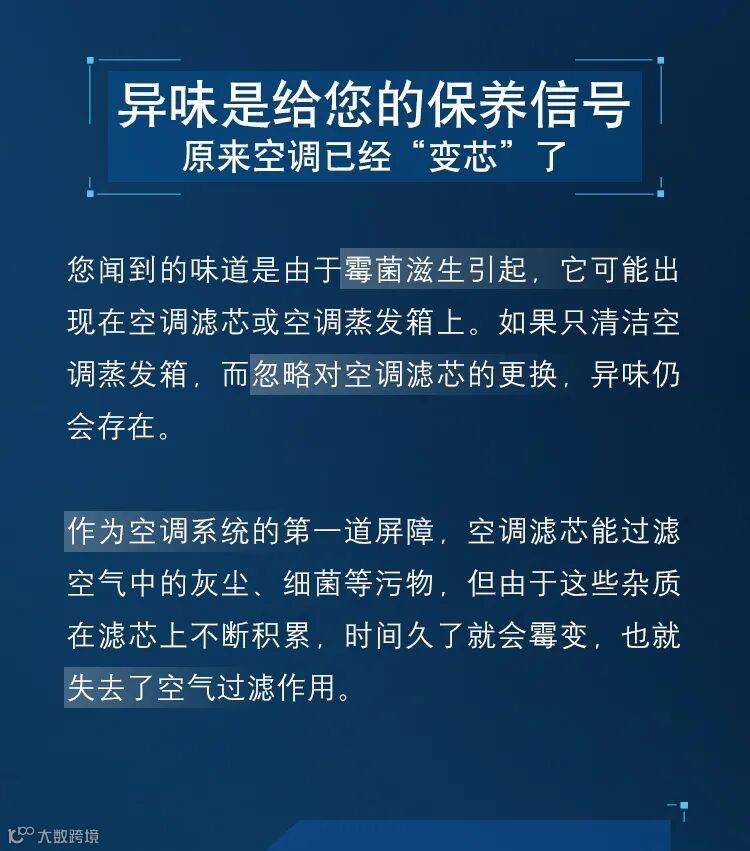 异味是给您的保养信号
原来空调已经“变芯”了

您闻到的味道是由于霉菌滋生引起，它可能出现在空调滤芯或空调蒸发箱上。如果只清洁空调蒸发箱，而忽略对空调滤芯的更换，异味仍会存在。

作为空调系统的第一道屏障，空调滤芯能过滤空气中的灰尘、细菌等污物，但由于这些杂质在滤芯上不断积累，时间久了就会霉变，也就失去了空气过滤作用。

大数跨境